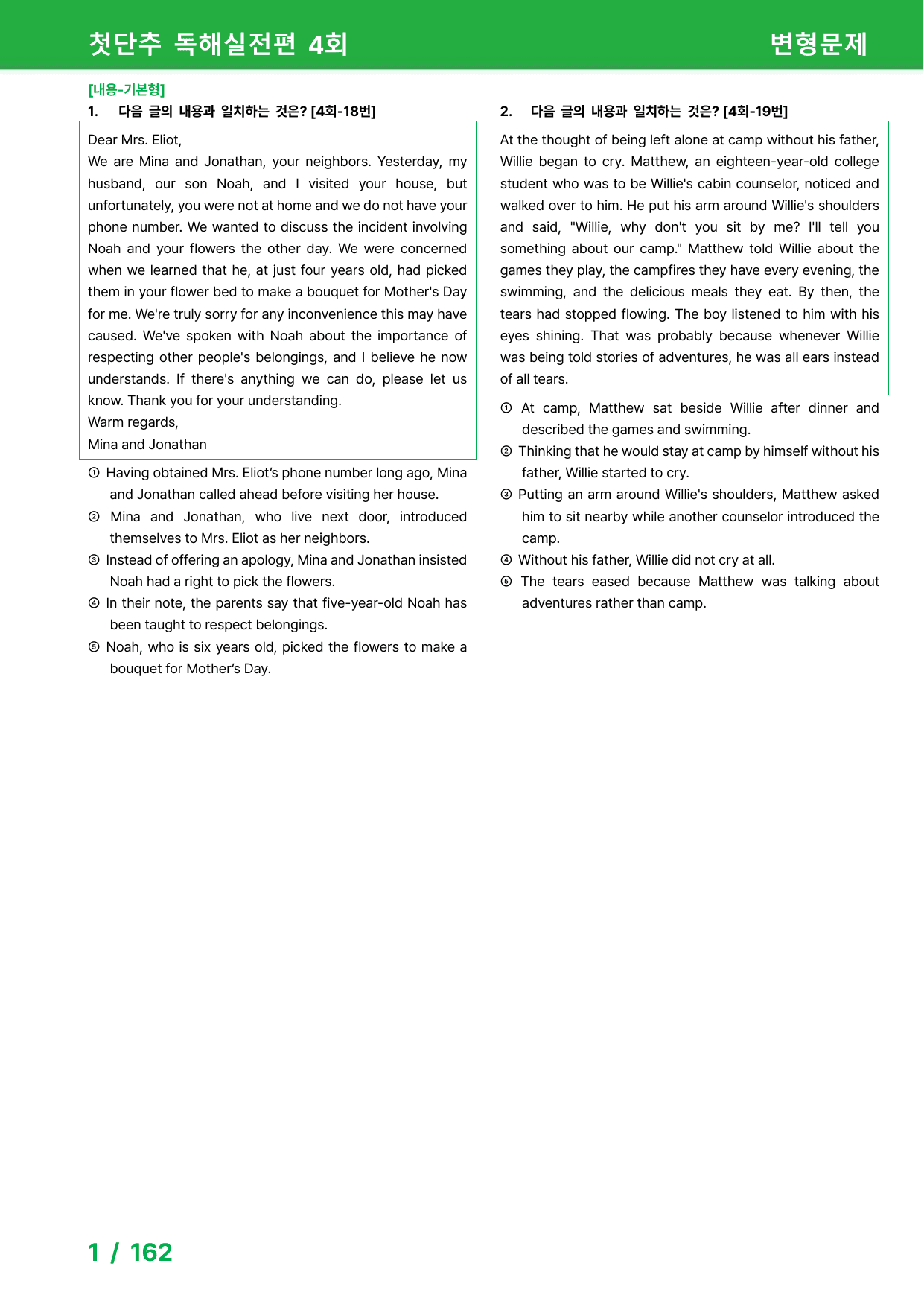 첫단추 독해실전편 4회

변형문제

[내용-기본형]

1. 다음 글의 내용과 일치하는 것은? [4회-18번]

Dear Mrs. Eliot,
We are Mina and Jonathan, your neighbors. Yesterday, my husband, our son Noah, and I visited your house, but unfortunately, you were not at home and we do not have your phone number. We wanted to discuss the incident involving Noah and your flowers the other day. We were concerned when we learned that he, at just four years old, had picked them in your flower bed to make a bouquet for Mother's Day for me. We're truly sorry for any inconvenience this may have caused. We've spoken with Noah about the importance of respecting other people's belongings, and I believe he now understands. If there's anything we can do, please let us know. Thank you for your understanding.
Warm regards,
Mina and Jonathan

① Having obtained Mrs. Eliot's phone number long ago, Mina and Jonathan called ahead before visiting her house.
② Mina and Jonathan, who live next door, introduced themselves to Mrs. Eliot as her neighbors.
③ Instead of offering an apology, Mina and Jonathan insisted Noah had a right to pick the flowers.
④ In their note, the parents say that five-year-old Noah has been taught to respect belongings.
⑤ Noah, who is six years old, picked the flowers to make a bouquet for Mother's Day.

2. 다음 글의 내용과 일치하는 것은? [4회-19번]

At the thought of being left alone at camp without his father, Willie began to cry. Matthew, an eighteen-year-old college student who was to be Willie's cabin counselor, noticed and walked over to him. He put his arm around Willie's shoulders and said, "Willie, why don't you sit by me? I'll tell you something about our camp." Matthew told Willie about the games they play, the campfires they have every evening, the swimming, and the delicious meals they eat. By then, the tears had stopped flowing. The boy listened to him with his eyes shining. That was probably because whenever Willie was being told stories of adventures, he was all ears instead of all tears.

① At camp, Matthew sat beside Willie after dinner and described the games and swimming.
② Thinking that he would stay at camp by himself without his father, Willie started to cry.
③ Putting an arm around Willie's shoulders, Matthew asked him to sit nearby while another counselor introduced the camp.
④ Without his father, Willie did not cry at all.
⑤ The tears eased because Matthew was talking about adventures rather than camp.

1 / 162